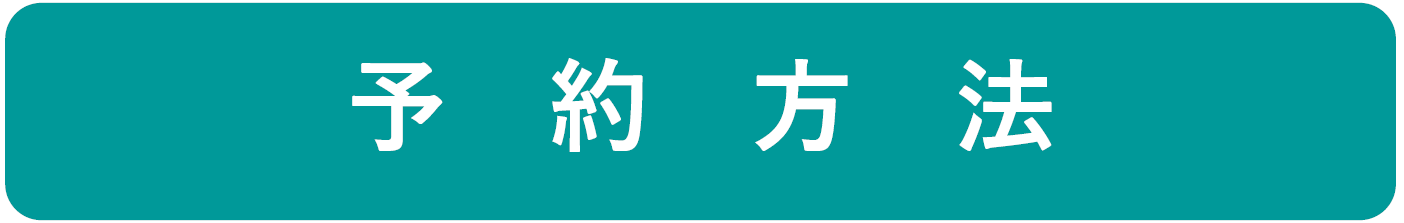 予 約 方 法